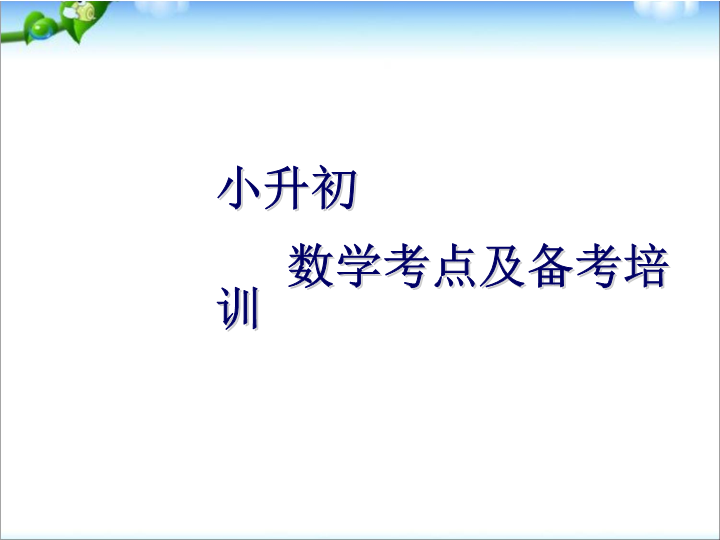 小升初

数学考点及备考培训